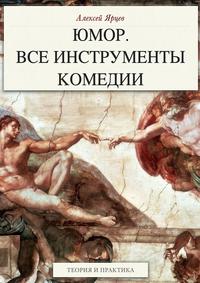 Алексей Ярцев

ЮМОР.
ВСЕ ИНСТРУМЕНТЫ
КОМЕДИИ

ТЕОРИЯ И ПРАКТИКА